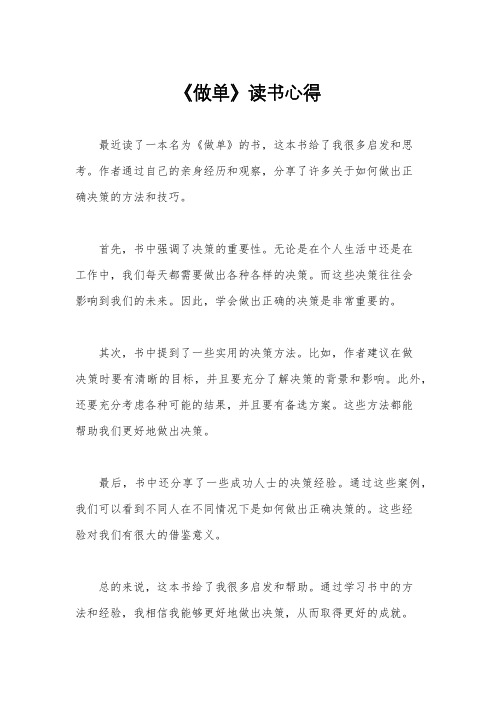 《做单》读书心得

最近读了一本名为《做单》的书，这本书给了我很多启发和思考。作者通过自己的亲身经历和观察，分享了许多关于如何做出正确决策的方法和技巧。

首先，书中强调了决策的重要性。无论是在个人生活中还是在工作中，我们每天都需要做出各种各样的决策。而这些决策往往会影响到我们的未来。因此，学会做出正确的决策是非常重要的。

其次，书中提到了一些实用的决策方法。比如，作者建议在做决策时要有清晰的目标，并且要充分了解决策的背景和影响。此外，还要充分考虑各种可能的结果，并且要有备选方案。这些方法都能帮助我们更好地做出决策。

最后，书中还分享了一些成功人士的决策经验。通过这些案例，我们可以看到不同人在不同情况下是如何做出正确决策的。这些经验对我们有很大的借鉴意义。

总的来说，这本书给了我很多启发和帮助。通过学习书中的方法和经验，我相信我能够更好地做出决策，从而取得更好的成就。